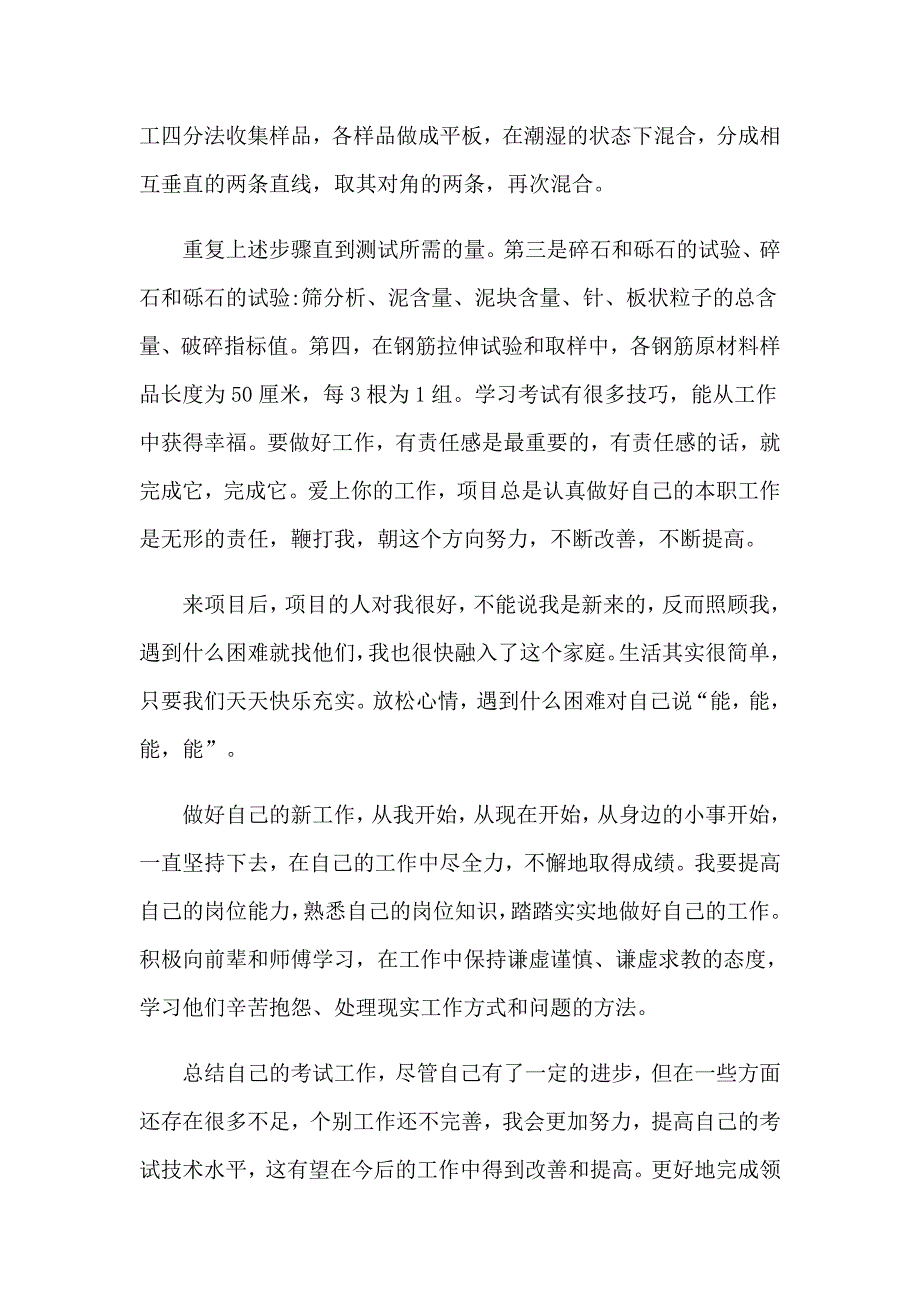 工四分法收集样品，各样品做成平板，在潮湿的状态下混合，分成相互垂直的两条直线，取其对角的两条，再次混合。

重复上述步骤直到测试所需的量。第三是碎石和砾石的试验、碎石和砾石的试验:筛分析、泥含量、泥块含量、针、板状粒子的总含量、破碎指标值。第四，在钢筋拉伸试验和取样中，各钢筋原材料样品长度为50厘米，每3根为1组。学习考试有很多技巧，能从工作中获得幸福。要做好工作，有责任感是最重要的，有责任感的话，就完成它，完成它。爱上你的工作，项目总是认真做好自己的本职工作是无形的责任，鞭打我，朝这个方向努力，不断改善，不断提高。

来项目后，项目的人对我很好，不能说我是新来的，反而照顾我，遇到什么困难就找他们，我也很快融入了这个家庭。生活其实很简单，只要我们天天快乐充实。放松心情，遇到什么困难对自己说“能，能，能，能”。

做好自己的新工作，从我开始，从现在开始，从身边的小事开始，一直坚持下去，在自己的工作中尽全力，不懈地取得成绩。我要提高自己的岗位能力，熟悉自己的岗位知识，踏踏实实地做好自己的工作。积极向前辈和师傅学习，在工作中保持谦虚谨慎、谦虚求教的态度，学习他们辛苦抱怨、处理现实工作方式和问题的方法。

总结自己的考试工作，尽管自己有了一定的进步，但在一些方面还存在很多不足，个别工作还不完善，我会更加努力，提高自己的考试技术水平，这有望在今后的工作中得到改善和提高。更好地完成领